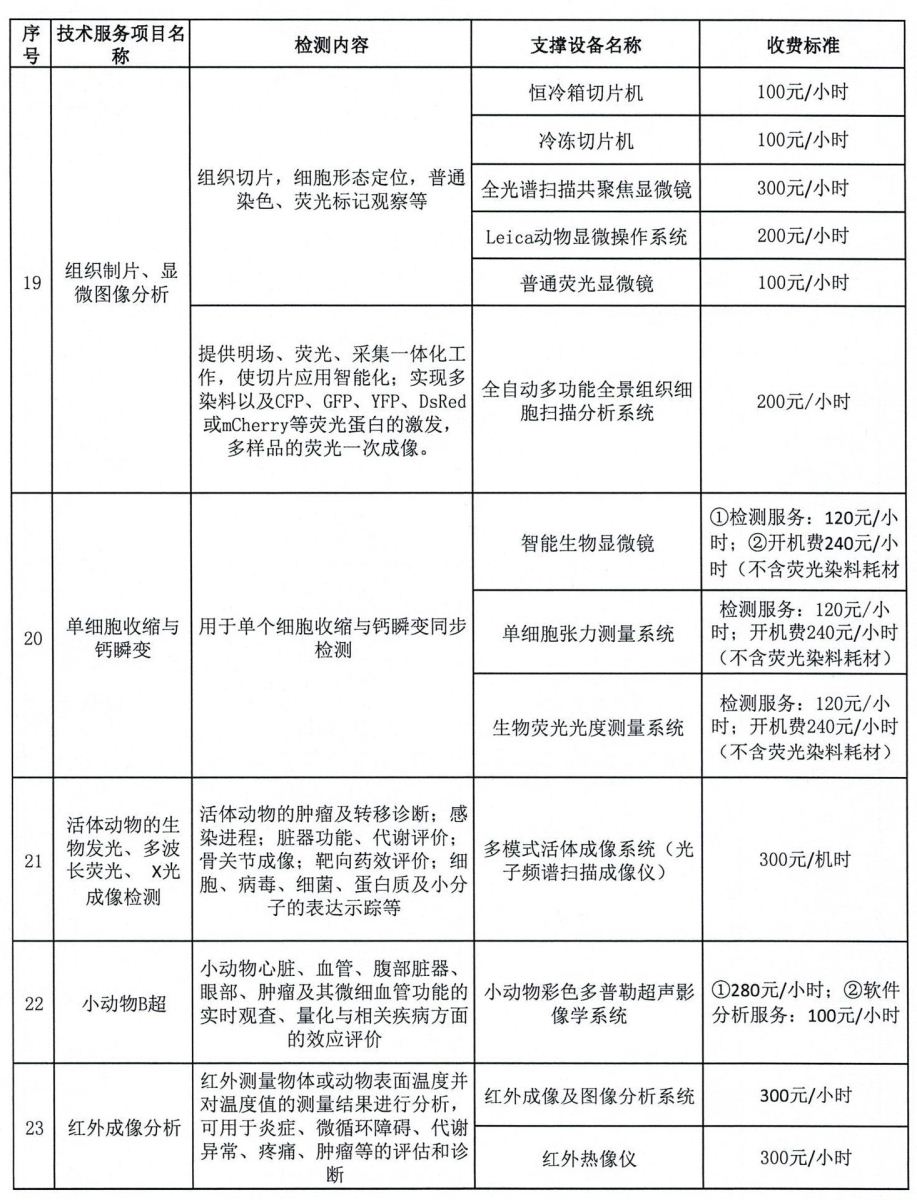 | 序号 | 技术服务项目名称 | 检测内容 | 支撑设备名称 | 收费标准 |
|---|---|---|---|---|
| 19 | 组织制片、显微图像分析 | 组织切片，细胞形态定位，普通染色、荧光标记观察等 | 恒冷箱切片机 | 100元/小时 |
| | | | 冷冻切片机 | 100元/小时 |
| | | | 全光谱扫描共聚焦显微镜 | 300元/小时 |
| | | | Leica动物显微操作系统 | 200元/小时 |
| | | | 普通荧光显微镜 | 100元/小时 |
| | | 提供明场、荧光、采集一体化工作，使切片应用智能化；实现多染料以及CFP、GFP、YFP、DsRed或mCherry等荧光蛋白的激发，多样品的荧光一次成像。 | 全自动多功能全景组织细胞扫描分析系统 | 200元/小时 |
| 20 | 单细胞收缩与钙瞬变 | 用于单个细胞收缩与钙瞬变同步检测 | 智能生物显微镜 | ①检测服务：120元/小时；②开机费240元/小时（不含荧光染料耗材 |
| | | | 单细胞张力测量系统 | 检测服务：120元/小时；开机费240元/小时（不含荧光染料耗材） |
| | | | 生物荧光光度测量系统 | 检测服务：120元/小时；开机费240元/小时（不含荧光染料耗材） |
| 21 | 活体动物的生物发光、多波长荧光、 X光成像检测 | 活体动物的肿瘤及转移诊断；感染进程；脏器功能、代谢评价；骨关节成像；靶向药效评价；细胞、病毒、细菌、蛋白质及小分子的表达示踪等 | 多模式活体成像系统（光子频谱扫描成像仪） | 300元/机时 |
| 22 | 小动物B超 | 小动物心脏、血管、腹部脏器、眼部、肿瘤及其微细血管功能的实时观查、量化与相关疾病方面的效应评价 | 小动物彩色多普勒超声影像学系统 | ①280元/小时；②软件分析服务：100元/小时 |
| 23 | 红外成像分析 | 红外测量物体或动物表面温度并对温度值的测量结果进行分析，可用于炎症、微循环障碍、代谢异常、疼痛、肿瘤等的评估和诊断 | 红外成像及图像分析系统 | 300元/小时 |
| | | | 红外热像仪 | 300元/小时 |